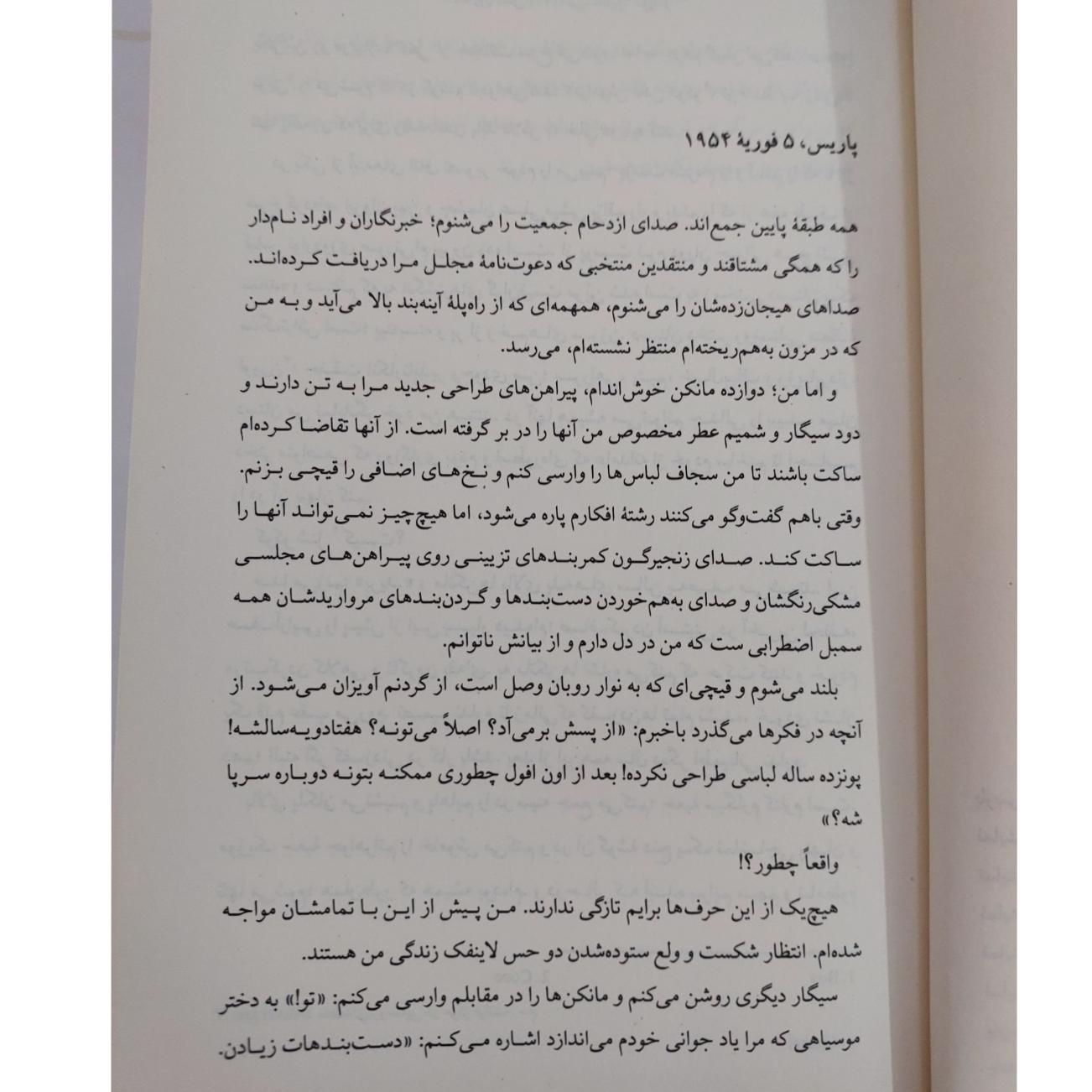 پاریس، ۵ فوریهٔ ۱۹۵۴

همه طبقهٔ پایین جمع‌اند. صدای ازدحام جمعیت را می‌شنوم؛ خبرنگاران و افراد نام‌دار را که همگی مشتاقند و منتقدین منتخبی که دعوت‌نامهٔ مجلل مرا دریافت کرده‌اند. صداهای هیجان‌زده‌شان را می‌شنوم، همهمه‌ای که از راه‌پلهٔ آینه‌بند بالا می‌آید و به من که در مزون به‌هم‌ریخته‌ام منتظر نشسته‌ام، می‌رسد.

و اما من؛ دوازده مانکن خوش‌اندام، پیراهن‌های طراحی جدید مرا به تن دارند و دود سیگار و شمیم عطر مخصوص من آنها را در بر گرفته است. از آنها تقاضا کرده‌ام ساکت باشند تا من سجاف لباس‌ها را وارسی کنم و نخ‌های اضافی را قیچی بزنم. وقتی باهم گفت‌وگو می‌کنند رشتهٔ افکارم پاره می‌شود، اما هیچ‌چیز نمی‌تواند آنها را ساکت کند. صدای زنجیرگون کمربندهای تزیینی روی پیراهن‌های مجلسی مشکی‌رنگشان و صدای به‌هم‌خوردن دست‌بندها و گردن‌بندهای مرواریدشان همه سمبل اضطرابی ست که من در دل دارم و از بیانش ناتوانم.

بلند می‌شوم و قیچی‌ای که به نوار روبان وصل است، از گردنم آویزان می‌شود. از آنچه در فکرها می‌گذرد باخبرم: «از پسش برمی‌آد؟ اصلاً می‌تونه؟ هفتادویه‌سالشه! پونزده ساله لباسی طراحی نکرده! بعد از اون افول چطوری ممکنه بتونه دوباره سرپا شه؟»

واقعاً چطور؟!

هیچ‌یک از این حرف‌ها برایم تازگی ندارند. من پیش از این با تمامشان مواجه شده‌ام. انتظار شکست و ولع ستوده‌شدن دو حس لاینفک زندگی من هستند.

سیگار دیگری روشن می‌کنم و مانکن‌ها را در مقابلم وارسی می‌کنم: «تو!» به دختر موسیاهی که مرا یاد جوانی خودم می‌اندازد اشاره می‌کنم: «دست‌بندهات زیادن.